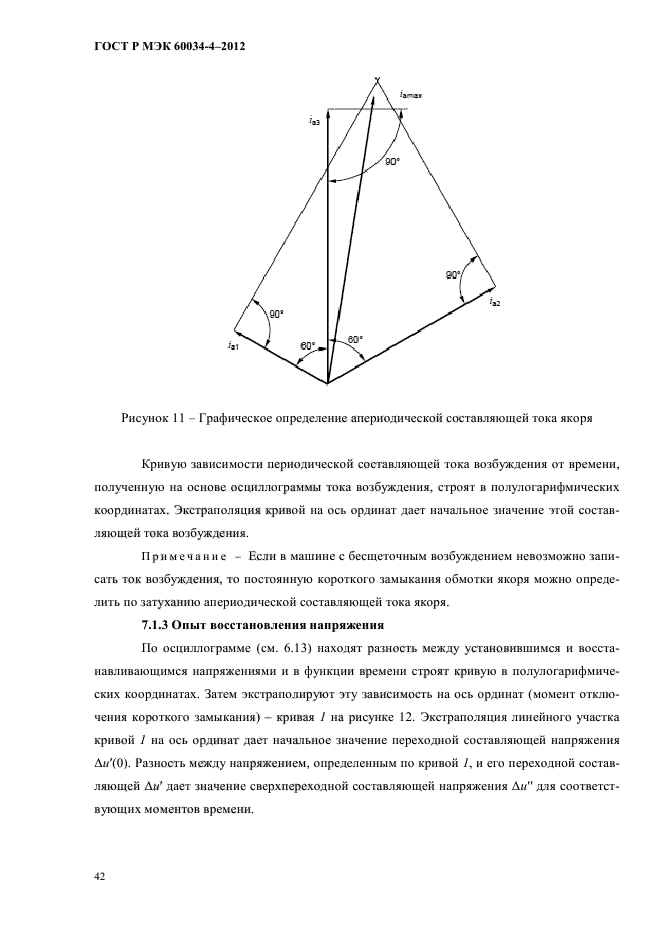 ГОСТ Р МЭК 60034-4–2012

$i_{amax}$

$i_{a3}$

90°

90°

$i_{a2}$

90°

$i_{a1}$

60°

60°

Рисунок 11 – Графическое определение апериодической составляющей тока якоря

Кривую зависимости периодической составляющей тока возбуждения от времени, полученную на основе осциллограммы тока возбуждения, строят в полулогарифмических координатах. Экстраполяция кривой на ось ординат дает начальное значение этой составляющей тока возбуждения.

Примечание – Если в машине с бесщеточным возбуждением невозможно записать ток возбуждения, то постоянную короткого замыкания обмотки якоря можно определить по затуханию апериодической составляющей тока якоря.

7.1.3 Опыт восстановления напряжения

По осциллограмме (см. 6.13) находят разность между установившимся и восстанавливающимся напряжениями и в функции времени строят кривую в полулогарифмических координатах. Затем экстраполируют эту зависимость на ось ординат (момент отключения короткого замыкания) – кривая 1 на рисунке 12. Экстраполяция линейного участка кривой 1 на ось ординат дает начальное значение переходной составляющей напряжения $\Delta u'(0)$. Разность между напряжением, определенным по кривой 1, и его переходной составляющей $\Delta u'$ дает значение сверхпереходной составляющей напряжения $\Delta u''$ для соответствующих моментов времени.

42